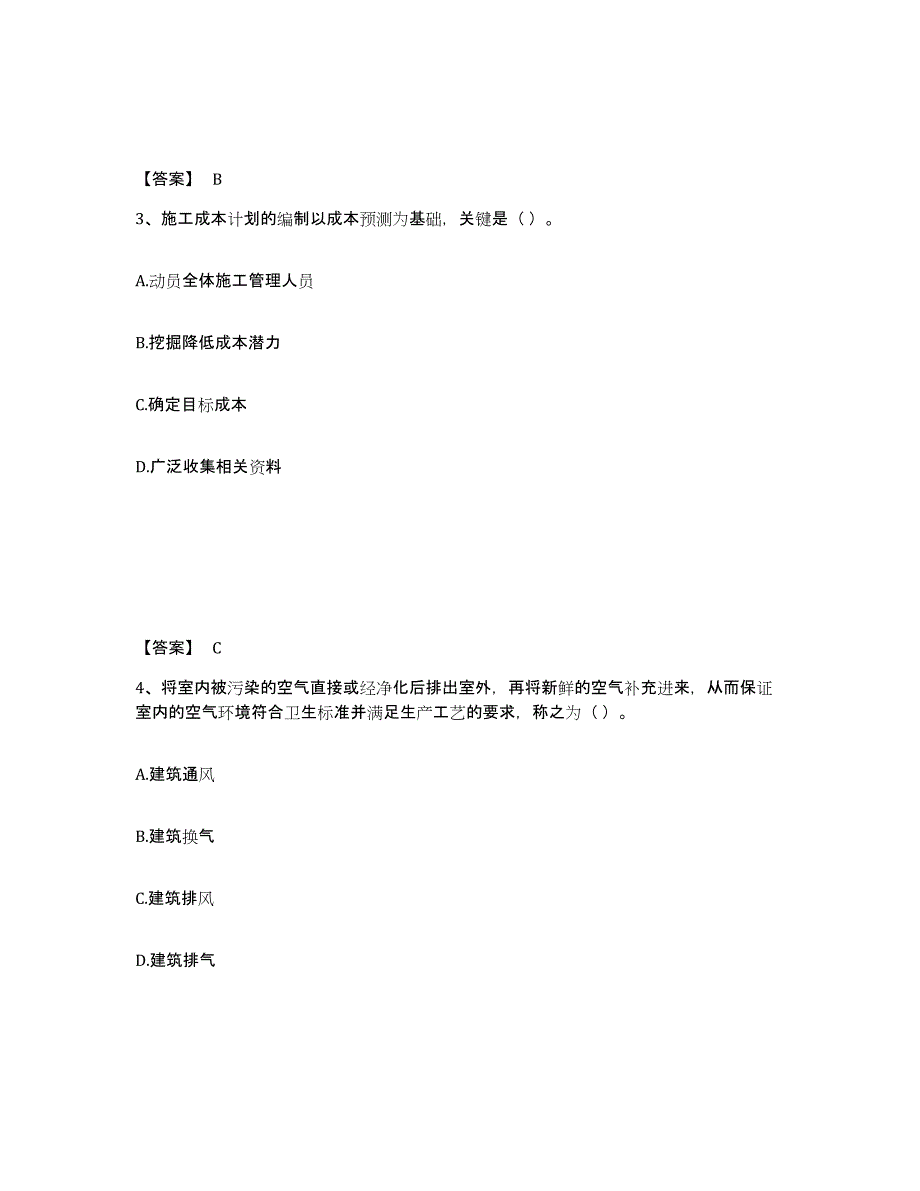 【答案】 B

3、施工成本计划的编制以成本预测为基础，关键是（ ）。

A.动员全体施工管理人员

B.挖掘降低成本潜力

C.确定目标成本

D.广泛收集相关资料

【答案】 C

4、将室内被污染的空气直接或经净化后排出室外，再将新鲜的空气补充进来，从而保证室内的空气环境符合卫生标准并满足生产工艺的要求，称之为（ ）。

A.建筑通风

B.建筑换气

C.建筑排风

D.建筑排气